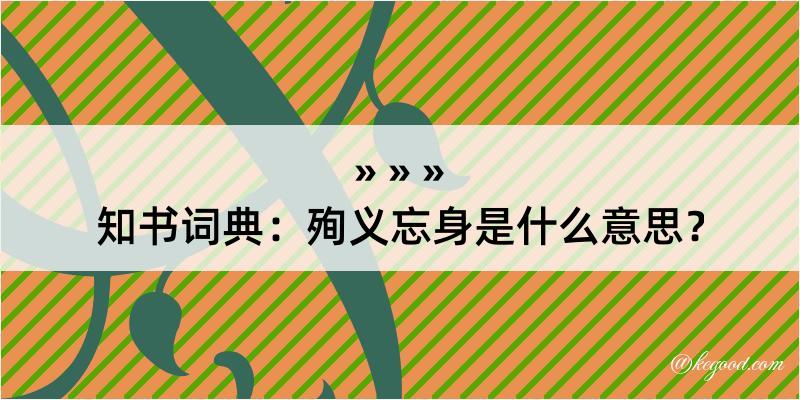 » » »

知书词典：殉义忘身是什么意思？

@kegood.com